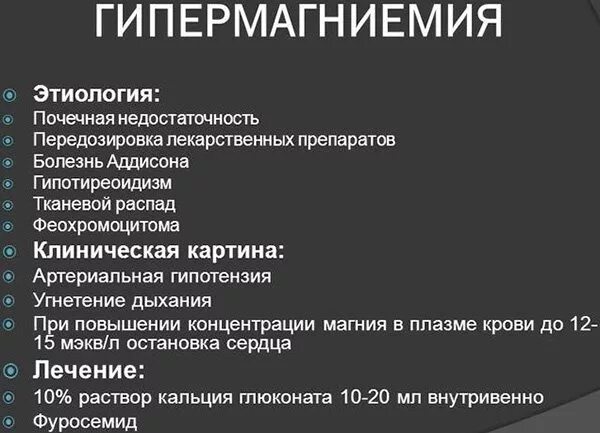 ГИПЕРМАГНИЕМИЯ

Этиология:
Почечная недостаточность
Передозировка лекарственных препаратов
Болезнь Аддисона
Гипотиреоидизм
Тканевой распад
Феохромоцитома

Клиническая картина:
Артериальная гипотензия
Угнетение дыхания
При повышении концентрации магния в плазме крови до 12-15 мэкв/л остановка сердца

Лечение:
10% раствор кальция глюконата 10-20 мл внутривенно
Фуросемид